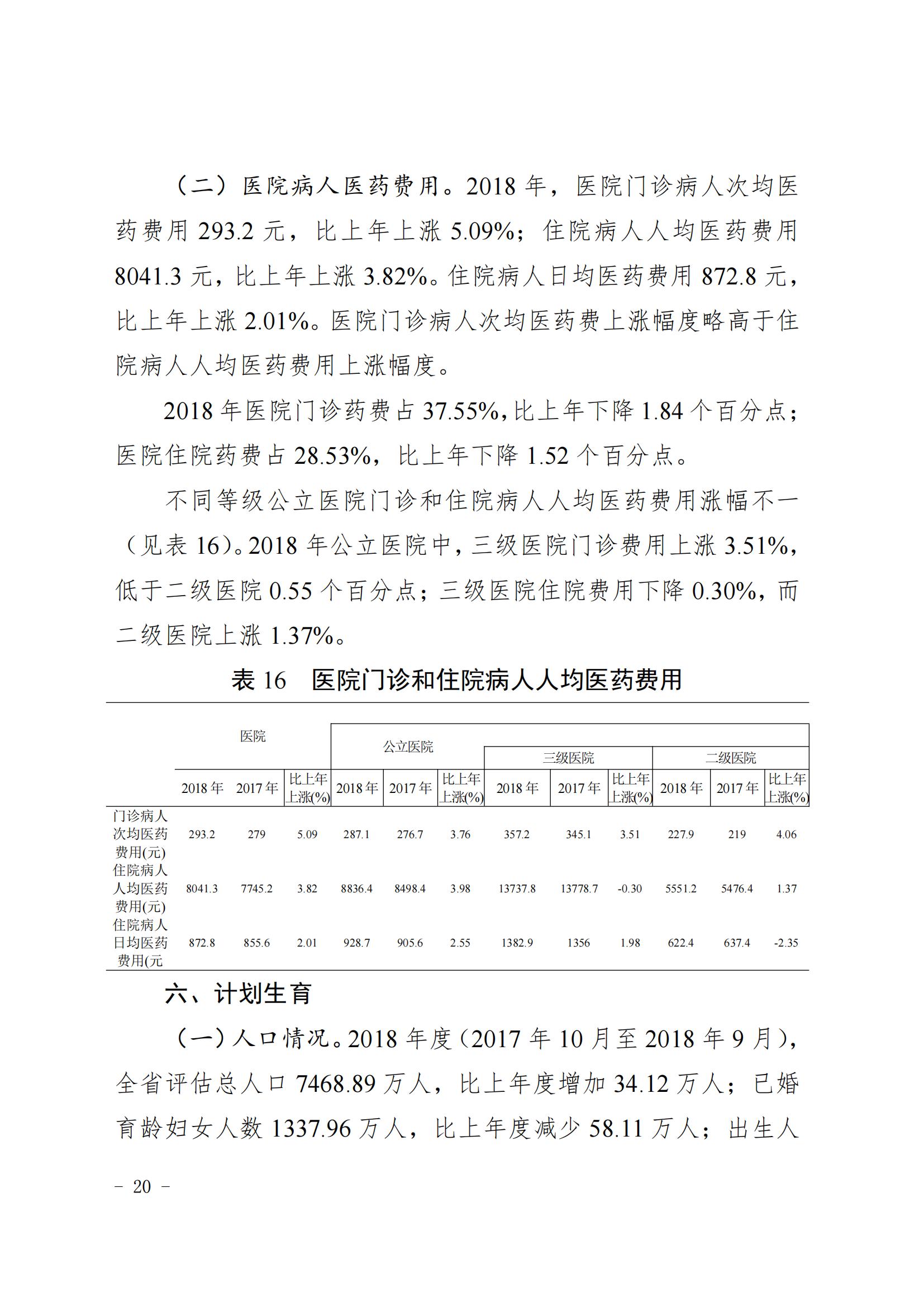 （二）医院病人医药费用。2018 年，医院门诊病人次均医药费用 293.2 元，比上年上涨 5.09%；住院病人人均医药费用 8041.3 元，比上年上涨 3.82%。住院病人日均医药费用 872.8 元，比上年上涨 2.01%。医院门诊病人次均医药费上涨幅度略高于住院病人人均医药费用上涨幅度。

2018 年医院门诊药费占 37.55%，比上年下降 1.84 个百分点；医院住院药费占 28.53%，比上年下降 1.52 个百分点。

不同等级公立医院门诊和住院病人人均医药费用涨幅不一（见表 16）。2018 年公立医院中，三级医院门诊费用上涨 3.51%，低于二级医院 0.55 个百分点；三级医院住院费用下降 0.30%，而二级医院上涨 1.37%。

表 16　医院门诊和住院病人人均医药费用

| | 医院 | | | 公立医院 | | | 三级医院 | | | 二级医院 | | |
|---|---|---|---|---|---|---|---|---|---|---|---|---|
| | 2018 年 | 2017 年 | 比上年上涨(%) | 2018 年 | 2017 年 | 比上年上涨(%) | 2018 年 | 2017 年 | 比上年上涨(%) | 2018 年 | 2017 年 | 比上年上涨(%) |
| 门诊病人次均医药费用(元) | 293.2 | 279 | 5.09 | 287.1 | 276.7 | 3.76 | 357.2 | 345.1 | 3.51 | 227.9 | 219 | 4.06 |
| 住院病人人均医药费用(元) | 8041.3 | 7745.2 | 3.82 | 8836.4 | 8498.4 | 3.98 | 13737.8 | 13778.7 | -0.30 | 5551.2 | 5476.4 | 1.37 |
| 住院病人日均医药费用(元 | 872.8 | 855.6 | 2.01 | 928.7 | 905.6 | 2.55 | 1382.9 | 1356 | 1.98 | 622.4 | 637.4 | -2.35 |

六、计划生育

（一）人口情况。2018 年度（2017 年 10 月至 2018 年 9 月），全省评估总人口 7468.89 万人，比上年度增加 34.12 万人；已婚育龄妇女人数 1337.96 万人，比上年度减少 58.11 万人；出生人

－ 20 －